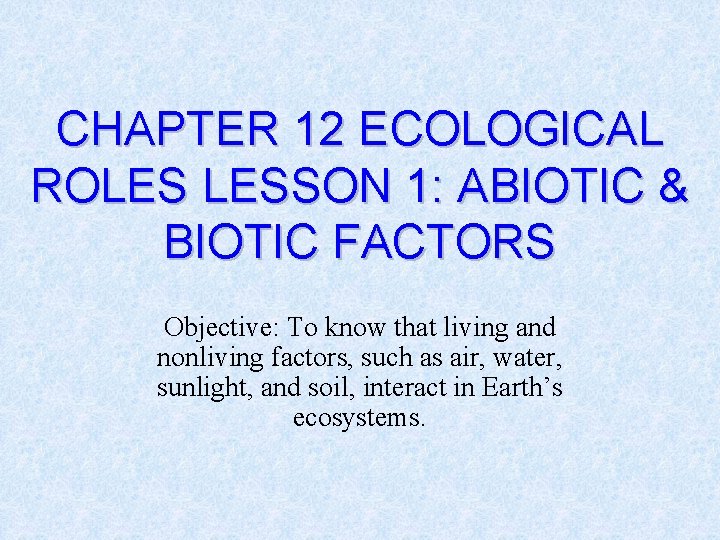 CHAPTER 12 ECOLOGICAL ROLES LESSON 1: ABIOTIC & BIOTIC FACTORS

Objective: To know that living and nonliving factors, such as air, water, sunlight, and soil, interact in Earth's ecosystems.